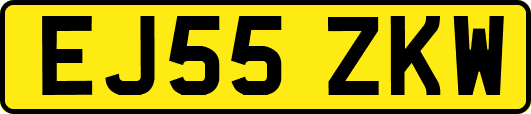 EJ55 ZKW